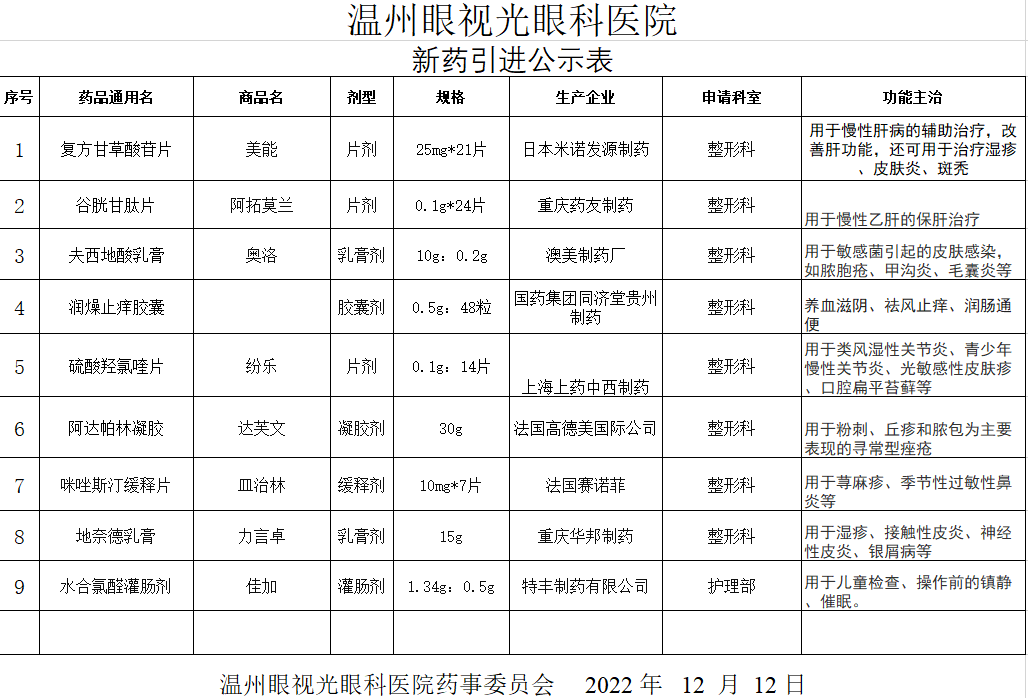 温州眼视光眼科医院

新药引进公示表

| 序号 | 药品通用名 | 商品名 | 剂型 | 规格 | 生产企业 | 申请科室 | 功能主治 |
|---|---|---|---|---|---|---|---|
| 1 | 复方甘草酸苷片 | 美能 | 片剂 | 25mg*21片 | 日本米诺发源制药 | 整形科 | 用于慢性肝病的辅助治疗，改善肝功能，还可用于治疗湿疹、皮肤炎、斑秃 |
| 2 | 谷胱甘肽片 | 阿拓莫兰 | 片剂 | 0.1g*24片 | 重庆药友制药 | 整形科 | 用于慢性乙肝的保肝治疗 |
| 3 | 夫西地酸乳膏 | 奥洛 | 乳膏剂 | 10g：0.2g | 澳美制药厂 | 整形科 | 用于敏感菌引起的皮肤感染，如脓胞疮、甲沟炎、毛囊炎等 |
| 4 | 润燥止痒胶囊 | | 胶囊剂 | 0.5g：48粒 | 国药集团同济堂贵州制药 | 整形科 | 养血滋阴、祛风止痒、润肠通便 |
| 5 | 硫酸羟氯喹片 | 纷乐 | 片剂 | 0.1g：14片 | 上海上药中西制药 | 整形科 | 用于类风湿性关节炎、青少年慢性关节炎、光敏感性皮肤疹、口腔扁平苔藓等 |
| 6 | 阿达帕林凝胶 | 达芙文 | 凝胶剂 | 30g | 法国高德美国际公司 | 整形科 | 用于粉刺、丘疹和脓包为主要表现的寻常型痤疮 |
| 7 | 咪唑斯汀缓释片 | 皿治林 | 缓释剂 | 10mg*7片 | 法国赛诺菲 | 整形科 | 用于荨麻疹、季节性过敏性鼻炎等 |
| 8 | 地奈德乳膏 | 力言卓 | 乳膏剂 | 15g | 重庆华邦制药 | 整形科 | 用于湿疹、接触性皮炎、神经性皮炎、银屑病等 |
| 9 | 水合氯醛灌肠剂 | 佳加 | 灌肠剂 | 1.34g：0.5g | 特丰制药有限公司 | 护理部 | 用于儿童检查、操作前的镇静、催眠。 |
| | | | | | | | |

温州眼视光眼科医院药事委员会 2022 年 12 月 12 日